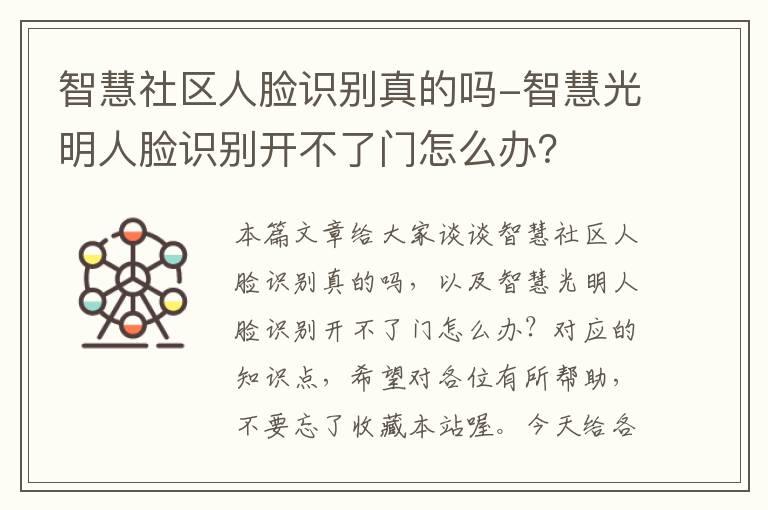 智慧社区人脸识别真的吗-智慧光明人脸识别开不了门怎么办?

本篇文章给大家谈谈智慧社区人脸识别真的吗，以及智慧光明人脸识别开不了门怎么办?对应的知识点，希望对各位有所帮助，不要忘了收藏本站喔。今天给各